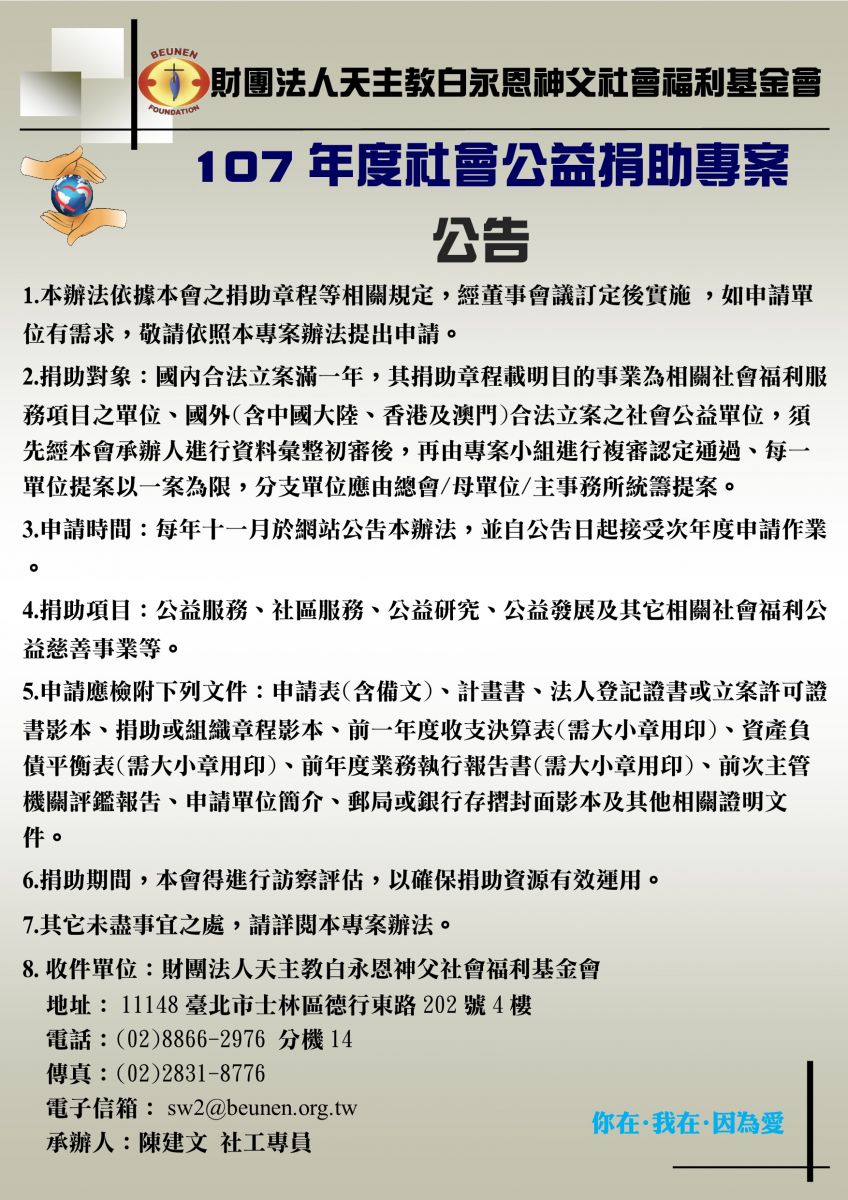 BEUNEN
FOUNDATION
財團法人天主教白永恩神父社會福利基金會

107 年度社會公益捐助專案

公告

1.本辦法依據本會之捐助章程等相關規定，經董事會議訂定後實施 ，如申請單位有需求，敬請依照本專案辦法提出申請。

2.捐助對象：國內合法立案滿一年，其捐助章程載明目的事業為相關社會福利服務項目之單位、國外(含中國大陸、香港及澳門)合法立案之社會公益單位，須先經本會承辦人進行資料彙整初審後，再由專案小組進行複審認定通過、每一單位提案以一案為限，分支單位應由總會/母單位/主事務所統籌提案。

3.申請時間：每年十一月於網站公告本辦法，並自公告日起接受次年度申請作業。

4.捐助項目：公益服務、社區服務、公益研究、公益發展及其它相關社會福利公益慈善事業等。

5.申請應檢附下列文件：申請表(含備文)、計畫書、法人登記證書或立案許可證書影本、捐助或組織章程影本、前一年度收支決算表(需大小章用印)、資產負債平衡表(需大小章用印)、前年度業務執行報告書(需大小章用印)、前次主管機關評鑑報告、申請單位簡介、郵局或銀行存摺封面影本及其他相關證明文件。

6.捐助期間，本會得進行訪察評估，以確保捐助資源有效運用。

7.其它未盡事宜之處，請詳閱本專案辦法。

8. 收件單位：財團法人天主教白永恩神父社會福利基金會
地址： 11148 臺北市士林區德行東路 202 號 4 樓
電話：(02)8866-2976 分機 14
傳真：(02)2831-8776
電子信箱： sw2@beunen.org.tw
承辦人：陳建文 社工專員

你在·我在·因為愛